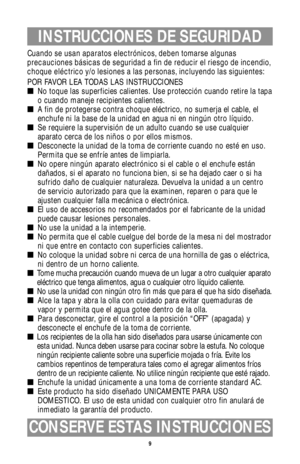 INSTRUCCIONES DE SEGURIDAD

Cuando se usan aparatos electrónicos, deben tomarse algunas precauciones básicas de seguridad a fin de reducir el riesgo de incendio, choque eléctrico y/o lesiones a las personas, incluyendo las siguientes:

POR FAVOR LEA TODAS LAS INSTRUCCIONES

■ No toque las superficies calientes. Use protección cuando retire la tapa o cuando maneje recipientes calientes.
■ A fin de protegerse contra choque eléctrico, no sumerja el cable, el enchufe ni la base de la unidad en agua ni en ningún otro líquido.
■ Se requiere la supervisión de un adulto cuando se use cualquier aparato cerca de los niños o por ellos mismos.
■ Desconecte la unidad de la toma de corriente cuando no esté en uso. Permita que se enfríe antes de limpiarla.
■ No opere ningún aparato electrónico si el cable o el enchufe están dañados, si el aparato no funciona bien, si se ha dejado caer o si ha sufrido daño de cualquier naturaleza. Devuelva la unidad a un centro de servicio autorizado para que la examinen, reparen o para que le ajusten cualquier falla mecánica o electrónica.
■ El uso de accesorios no recomendados por el fabricante de la unidad puede causar lesiones personales.
■ No use la unidad a la intemperie.
■ No permita que el cable cuelgue del borde de la mesa ni del mostrador ni que entre en contacto con superficies calientes.
■ No coloque la unidad sobre ni cerca de una hornilla de gas o eléctrica, ni dentro de un horno caliente.
■ Tome mucha precaución cuando mueva de un lugar a otro cualquier aparato eléctrico que tenga alimentos, agua o cualquier otro líquido caliente.
■ No use la unidad con ningún otro fin más que para el que ha sido diseñada.
■ Alce la tapa y abra la olla con cuidado para evitar quemaduras de vapor y permita que el agua gotee dentro de la olla.
■ Para desconectar, gire el control a la posición "OFF" (apagada) y desconecte el enchufe de la toma de corriente.
■ Los recipientes de la olla han sido diseñados para usarse únicamente con esta unidad. Nunca deben usarse para cocinar sobre la estufa. No coloque ningún recipiente caliente sobre una superficie mojada o fría. Evite los cambios repentinos de temperatura tales como el agregar alimentos fríos dentro de un recipiente caliente. No utilice ningún recipiente que esté rajado.
■ Enchufe la unidad únicamente a una toma de corriente standard AC.
■ Este producto ha sido diseñado UNICAMENTE PARA USO DOMESTICO. El uso de esta unidad con cualquier otro fin anulará de inmediato la garantía del producto.

CONSERVE ESTAS INSTRUCCIONES

9